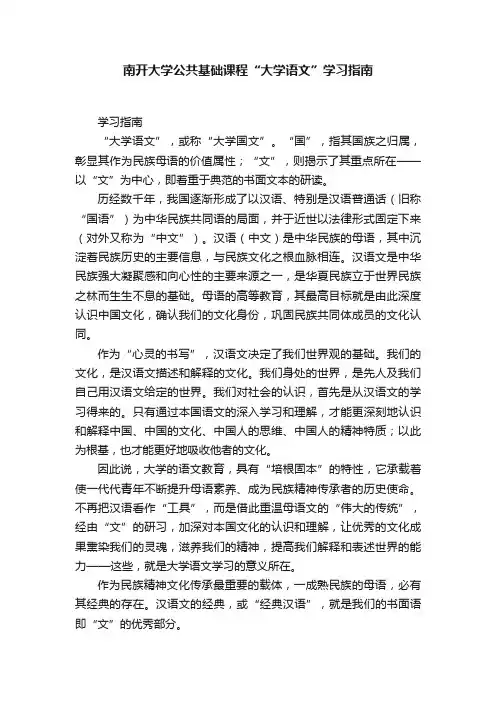 南开大学公共基础课程“大学语文”学习指南

学习指南

“大学语文”，或称“大学国文”。“国”，指其国族之归属，彰显其作为民族母语的价值属性；“文”，则揭示了其重点所在——以“文”为中心，即着重于典范的书面文本的研读。

历经数千年，我国逐渐形成了以汉语、特别是汉语普通话（旧称“国语”）为中华民族共同语的局面，并于近世以法律形式固定下来（对外又称为“中文”）。汉语（中文）是中华民族的母语，其中沉淀着民族历史的主要信息，与民族文化之根血脉相连。汉语文是中华民族强大凝聚感和向心性的主要来源之一，是华夏民族立于世界民族之林而生生不息的基础。母语的高等教育，其最高目标就是由此深度认识中国文化，确认我们的文化身份，巩固民族共同体成员的文化认同。

作为“心灵的书写”，汉语文决定了我们世界观的基础。我们的文化，是汉语文描述和解释的文化。我们身处的世界，是先人及我们自己用汉语文给定的世界。我们对社会的认识，首先是从汉语文的学习得来的。只有通过本国语文的深入学习和理解，才能更深刻地认识和解释中国、中国的文化、中国人的思维、中国人的精神特质；以此为根基，也才能更好地吸收他者的文化。

因此说，大学的语文教育，具有“培根固本”的特性，它承载着使一代代青年不断提升母语素养、成为民族精神传承者的历史使命。不再把汉语看作“工具”，而是借此重温母语文的“伟大的传统”，经由“文”的研习，加深对本国文化的认识和理解，让优秀的文化成果熏染我们的灵魂，滋养我们的精神，提高我们解释和表述世界的能力——这些，就是大学语文学习的意义所在。

作为民族精神文化传承最重要的载体，一成熟民族的母语，必有其经典的存在。汉语文的经典，或“经典汉语”，就是我们的书面语即“文”的优秀部分。